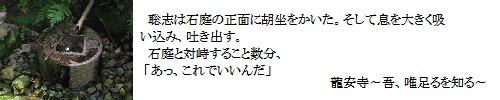 聡志は石庭の正面に胡坐をかいた。そして息を大きく吸い込み、吐き出す。

石庭と対峙すること数分、

「あっ、これでいいんだ」

龍安寺～吾、唯足るを知る～